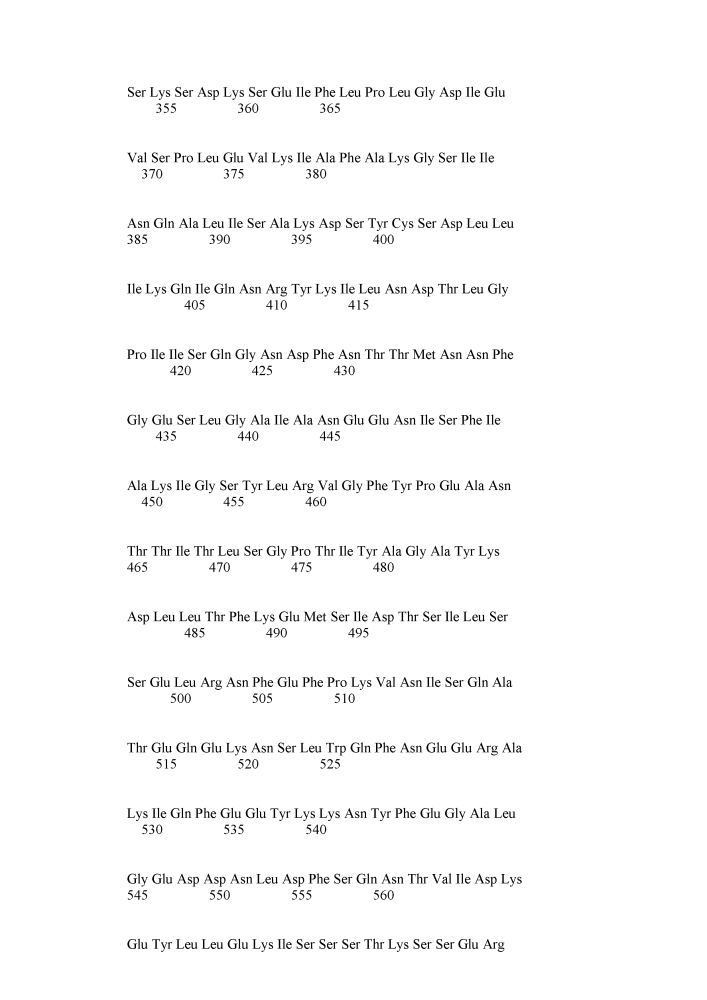 Ser Lys Ser Asp Lys Ser Glu Ile Phe Leu Pro Leu Gly Asp Ile Glu
355 360 365

Val Ser Pro Leu Glu Val Lys Ile Ala Phe Ala Lys Gly Ser Ile Ile
370 375 380

Asn Gln Ala Leu Ile Ser Ala Lys Asp Ser Tyr Cys Ser Asp Leu Leu
385 390 395 400

Ile Lys Gln Ile Gln Asn Arg Tyr Lys Ile Leu Asn Asp Thr Leu Gly
405 410 415

Pro Ile Ile Ser Gln Gly Asn Asp Phe Asn Thr Thr Met Asn Asn Phe
420 425 430

Gly Glu Ser Leu Gly Ala Ile Ala Asn Glu Glu Asn Ile Ser Phe Ile
435 440 445

Ala Lys Ile Gly Ser Tyr Leu Arg Val Gly Phe Tyr Pro Glu Ala Asn
450 455 460

Thr Thr Ile Thr Leu Ser Gly Pro Thr Ile Tyr Ala Gly Ala Tyr Lys
465 470 475 480

Asp Leu Leu Thr Phe Lys Glu Met Ser Ile Asp Thr Ser Ile Leu Ser
485 490 495

Ser Glu Leu Arg Asn Phe Glu Phe Pro Lys Val Asn Ile Ser Gln Ala
500 505 510

Thr Glu Gln Glu Lys Asn Ser Leu Trp Gln Phe Asn Glu Glu Arg Ala
515 520 525

Lys Ile Gln Phe Glu Glu Tyr Lys Lys Asn Tyr Phe Glu Gly Ala Leu
530 535 540

Gly Glu Asp Asp Asn Leu Asp Phe Ser Gln Asn Thr Val Ile Asp Lys
545 550 555 560

Glu Tyr Leu Leu Glu Lys Ile Ser Ser Ser Thr Lys Ser Ser Glu Arg